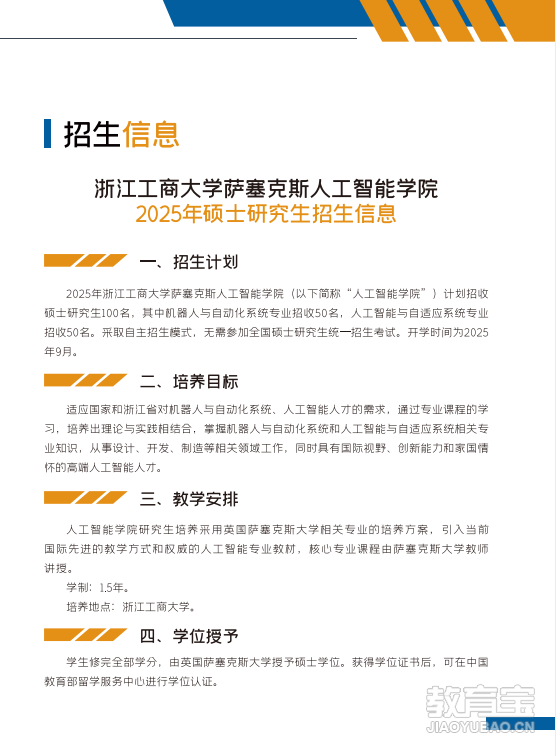 招生信息

浙江工商大学萨塞克斯人工智能学院
2025年硕士研究生招生信息

一、招生计划

2025年浙江工商大学萨塞克斯人工智能学院（以下简称“人工智能学院”）计划招收硕士研究生100名，其中机器人与自动化系统专业招收50名，人工智能与自适应系统专业招收50名。采取自主招生模式，无需参加全国硕士研究生统一招生考试。开学时间为2025年9月。

二、培养目标

适应国家和浙江省对机器人与自动化系统、人工智能人才的需求，通过专业课程的学习，培养出理论与实践相结合，掌握机器人与自动化系统和人工智能与自适应系统相关专业知识，从事设计、开发、制造等相关领域工作，同时具有国际视野、创新能力和家国情怀的高端人工智能人才。

三、教学安排

人工智能学院研究生培养采用英国萨塞克斯大学相关专业的培养方案，引入当前国际先进的教学方式和权威的人工智能专业教材，核心专业课程由萨塞克斯大学教师讲授。

学制：1.5年。

培养地点：浙江工商大学。

四、学位授予

学生修完全部学分，由英国萨塞克斯大学授予硕士学位。获得学位证书后，可在中国教育部留学服务中心进行学位认证。

教育宝
JIAOYUBAO.CN